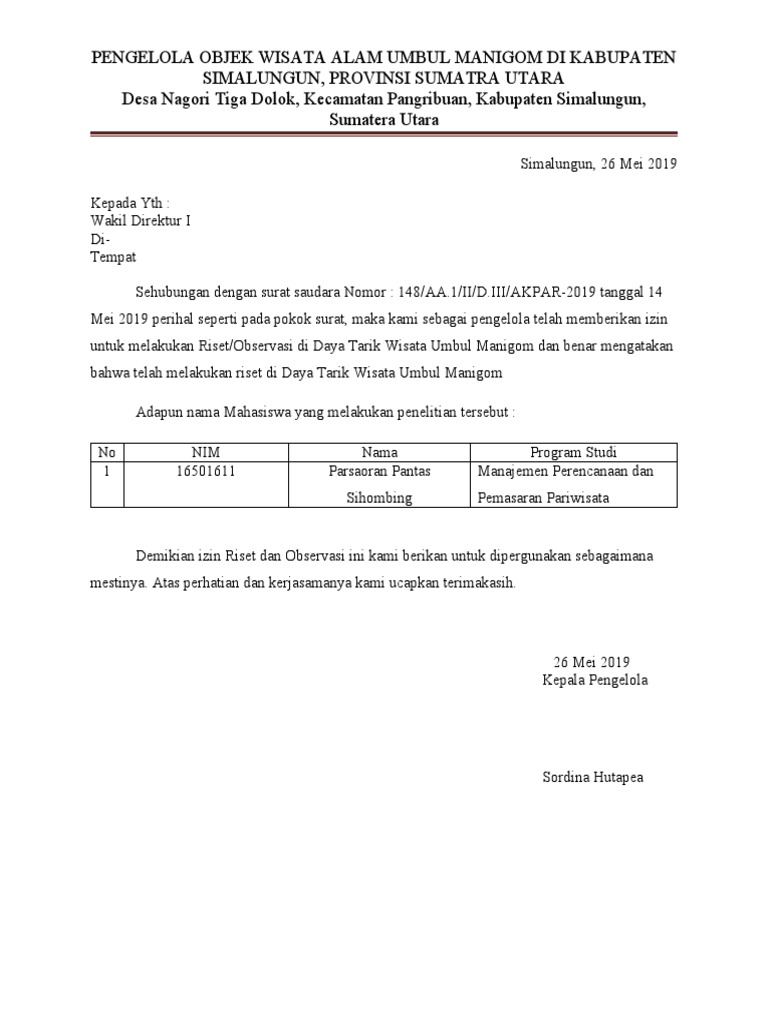 PENGELOLA OBJEK WISATA ALAM UMBUL MANIGOM DI KABUPATEN SIMALUNGUN, PROVINSI SUMATRA UTARA
Desa Nagori Tiga Dolok, Kecamatan Pangribuan, Kabupaten Simalungun, Sumatera Utara

Simalungun, 26 Mei 2019

Kepada Yth :
Wakil Direktur I
Di-
Tempat

Sehubungan dengan surat saudara Nomor : 148/AA.1/II/D.III/AKPAR-2019 tanggal 14 Mei 2019 perihal seperti pada pokok surat, maka kami sebagai pengelola telah memberikan izin untuk melakukan Riset/Observasi di Daya Tarik Wisata Umbul Manigom dan benar mengatakan bahwa telah melakukan riset di Daya Tarik Wisata Umbul Manigom

Adapun nama Mahasiswa yang melakukan penelitian tersebut :

| No | NIM | Nama | Program Studi |
|---|---|---|---|
| 1 | 16501611 | Parsaoran Pantas Sihombing | Manajemen Perencanaan dan Pemasaran Pariwisata |

Demikian izin Riset dan Observasi ini kami berikan untuk dipergunakan sebagaimana mestinya. Atas perhatian dan kerjasamanya kami ucapkan terimakasih.

26 Mei 2019
Kepala Pengelola

Sordina Hutapea